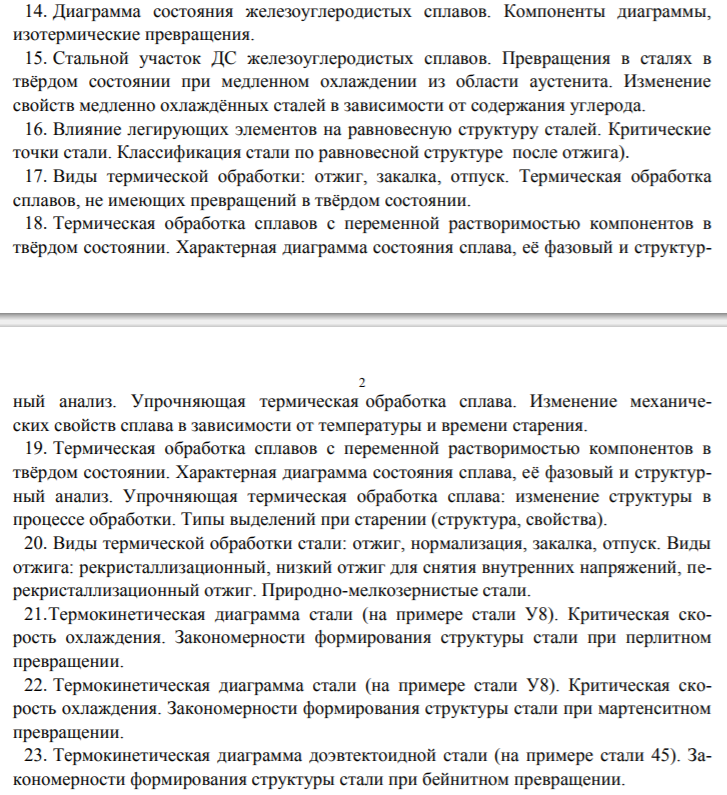 14. Диаграмма состояния железоуглеродистых сплавов. Компоненты диаграммы, изотермические превращения.

15. Стальной участок ДС железоуглеродистых сплавов. Превращения в сталях в твёрдом состоянии при медленном охлаждении из области аустенита. Изменение свойств медленно охлаждённых сталей в зависимости от содержания углерода.

16. Влияние легирующих элементов на равновесную структуру сталей. Критические точки стали. Классификация стали по равновесной структуре после отжига).

17. Виды термической обработки: отжиг, закалка, отпуск. Термическая обработка сплавов, не имеющих превращений в твёрдом состоянии.

18. Термическая обработка сплавов с переменной растворимостью компонентов в твёрдом состоянии. Характерная диаграмма состояния сплава, её фазовый и структур-

2

ный анализ. Упрочняющая термическая обработка сплава. Изменение механических свойств сплава в зависимости от температуры и времени старения.

19. Термическая обработка сплавов с переменной растворимостью компонентов в твёрдом состоянии. Характерная диаграмма состояния сплава, её фазовый и структурный анализ. Упрочняющая термическая обработка сплава: изменение структуры в процессе обработки. Типы выделений при старении (структура, свойства).

20. Виды термической обработки стали: отжиг, нормализация, закалка, отпуск. Виды отжига: рекристаллизационный, низкий отжиг для снятия внутренних напряжений, перекристаллизационный отжиг. Природно-мелкозернистые стали.

21.Термокинетическая диаграмма стали (на примере стали У8). Критическая скорость охлаждения. Закономерности формирования структуры стали при перлитном превращении.

22. Термокинетическая диаграмма стали (на примере стали У8). Критическая скорость охлаждения. Закономерности формирования структуры стали при мартенситном превращении.

23. Термокинетическая диаграмма доэвтектоидной стали (на примере стали 45). Закономерности формирования структуры стали при бейнитном превращении.